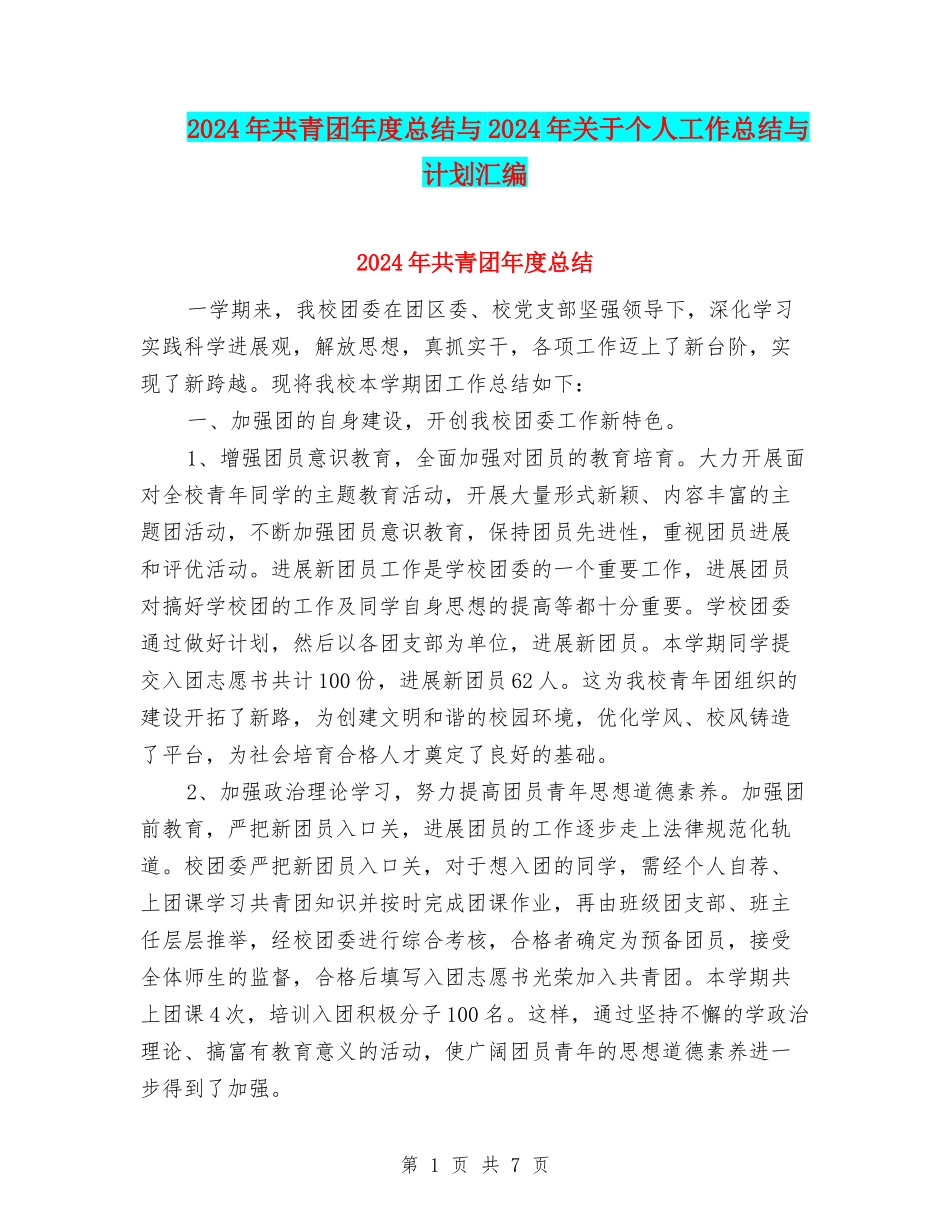 2024年共青团年度总结与2024年关于个人工作总结与计划汇编

2024年共青团年度总结

一学期来，我校团委在团区委、校党支部坚强领导下，深化学习实践科学进展观，解放思想，真抓实干，各项工作迈上了新台阶，实现了新跨越。现将我校本学期团工作总结如下：

一、加强团的自身建设，开创我校团委工作新特色。

1、增强团员意识教育，全面加强对团员的教育培育。大力开展面对全校青年同学的主题教育活动，开展大量形式新颖、内容丰富的主题团活动，不断加强团员意识教育，保持团员先进性，重视团员进展和评优活动。进展新团员工作是学校团委的一个重要工作，进展团员对搞好学校团的工作及同学自身思想的提高等都十分重要。学校团委通过做好计划，然后以各团支部为单位，进展新团员。本学期同学提交入团志愿书共计100份，进展新团员62人。这为我校青年团组织的建设开拓了新路，为创建文明和谐的校园环境，优化学风、校风铸造了平台，为社会培育合格人才奠定了良好的基础。

2、加强政治理论学习，努力提高团员青年思想道德素养。加强团前教育，严把新团员入口关，进展团员的工作逐步走上法律规范化轨道。校团委严把新团员入口关，对于想入团的同学，需经个人自荐、上团课学习共青团知识并按时完成团课作业，再由班级团支部、班主任层层推举，经校团委进行综合考核，合格者确定为预备团员，接受全体师生的监督，合格后填写入团志愿书光荣加入共青团。本学期共上团课4次，培训入团积极分子100名。这样，通过坚持不懈的学政治理论、搞富有教育意义的活动，使广阔团员青年的思想道德素养进一步得到了加强。

第 1 页 共 7 页